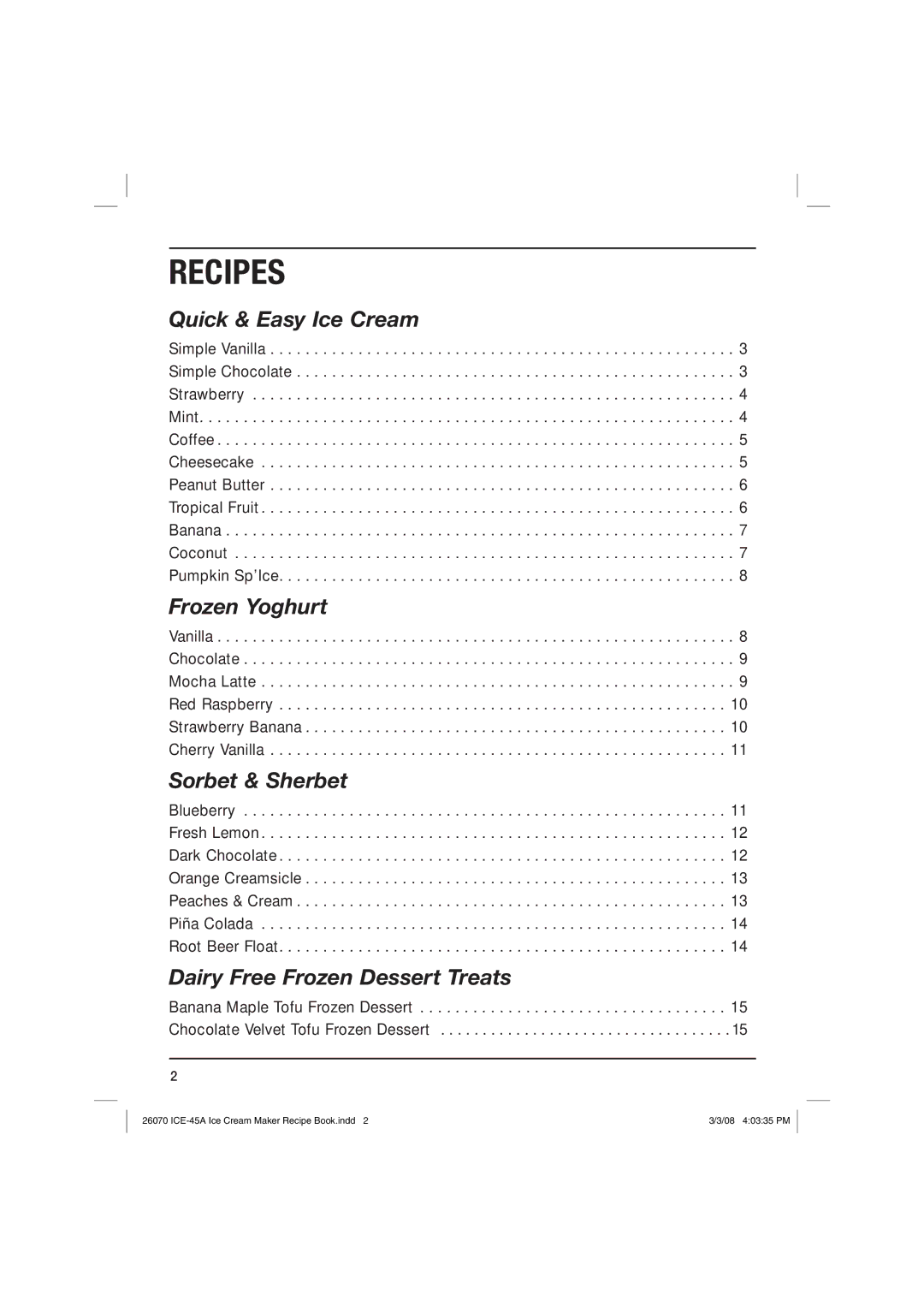 RECIPES

Quick & Easy Ice Cream

Simple Vanilla 3
Simple Chocolate 3
Strawberry 4
Mint 4
Coffee 5
Cheesecake 5
Peanut Butter 6
Tropical Fruit 6
Banana 7
Coconut 7
Pumpkin Sp'Ice 8

Frozen Yoghurt

Vanilla 8
Chocolate 9
Mocha Latte 9
Red Raspberry 10
Strawberry Banana 10
Cherry Vanilla 11

Sorbet & Sherbet

Blueberry 11
Fresh Lemon 12
Dark Chocolate 12
Orange Creamsicle 13
Peaches & Cream 13
Piña Colada 14
Root Beer Float 14

Dairy Free Frozen Dessert Treats

Banana Maple Tofu Frozen Dessert 15
Chocolate Velvet Tofu Frozen Dessert 15

2

26070 ICE-45A Ice Cream Maker Recipe Book.indd 2

3/3/08 4:03:35 PM